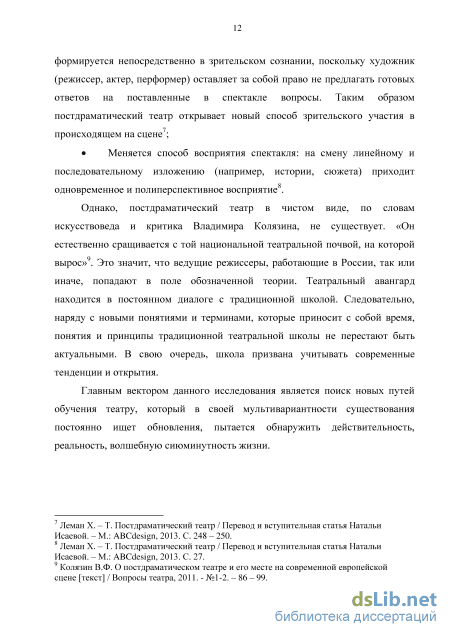 12

формируется непосредственно в зрительском сознании, поскольку художник (режиссер, актер, перформер) оставляет за собой право не предлагать готовых ответов на поставленные в спектакле вопросы. Таким образом постдраматический театр открывает новый способ зрительского участия в происходящем на сцене$^7$;

• Меняется способ восприятия спектакля: на смену линейному и последовательному изложению (например, истории, сюжета) приходит одновременное и полиперспективное восприятие$^8$.

Однако, постдраматический театр в чистом виде, по словам искусствоведа и критика Владимира Колязина, не существует. «Он естественно сращивается с той национальной театральной почвой, на которой вырос»$^9$. Это значит, что ведущие режиссеры, работающие в России, так или иначе, попадают в поле обозначенной теории. Театральный авангард находится в постоянном диалоге с традиционной школой. Следовательно, наряду с новыми понятиями и терминами, которые приносит с собой время, понятия и принципы традиционной театральной школы не перестают быть актуальными. В свою очередь, школа призвана учитывать современные тенденции и открытия.

Главным вектором данного исследования является поиск новых путей обучения театру, который в своей мультивариантности существования постоянно ищет обновления, пытается обнаружить действительность, реальность, волшебную сиюминутность жизни.

$^7$ Леман Х. – Т. Постдраматический театр / Перевод и вступительная статья Натальи Исаевой. – М.: ABCdesign, 2013. С. 248 – 250.
$^8$ Леман Х. – Т. Постдраматический театр / Перевод и вступительная статья Натальи Исаевой. – М.: ABCdesign, 2013. С. 27.
$^9$ Колязин В.Ф. О постдраматическом театре и его месте на современной европейской сцене [текст] / Вопросы театра, 2011. - №1-2. – 86 – 99.

dsLib.net
библиотека диссертаций